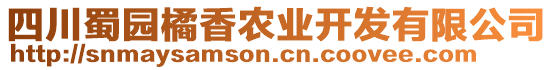 四川蜀园橘香农业开发有限公司
http://snmaysamson.cn.coovee.com